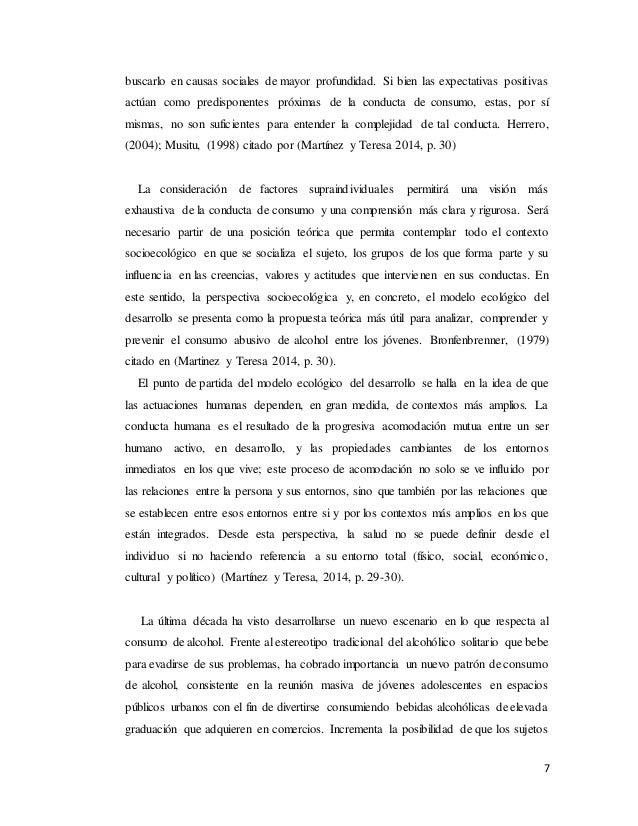 buscarlo en causas sociales de mayor profundidad. Si bien las expectativas positivas actúan como predisponentes próximas de la conducta de consumo, estas, por sí mismas, no son suficientes para entender la complejidad de tal conducta. Herrero, (2004); Musitu, (1998) citado por (Martínez y Teresa 2014, p. 30)

La consideración de factores supraindividuales permitirá una visión más exhaustiva de la conducta de consumo y una comprensión más clara y rigurosa. Será necesario partir de una posición teórica que permita contemplar todo el contexto socioecológico en que se socializa el sujeto, los grupos de los que forma parte y su influencia en las creencias, valores y actitudes que intervienen en sus conductas. En este sentido, la perspectiva socioecológica y, en concreto, el modelo ecológico del desarrollo se presenta como la propuesta teórica más útil para analizar, comprender y prevenir el consumo abusivo de alcohol entre los jóvenes. Bronfenbrenner, (1979) citado en (Martínez y Teresa 2014, p. 30).

El punto de partida del modelo ecológico del desarrollo se halla en la idea de que las actuaciones humanas dependen, en gran medida, de contextos más amplios. La conducta humana es el resultado de la progresiva acomodación mutua entre un ser humano activo, en desarrollo, y las propiedades cambiantes de los entornos inmediatos en los que vive; este proceso de acomodación no solo se ve influido por las relaciones entre la persona y sus entornos, sino que también por las relaciones que se establecen entre esos entornos entre si y por los contextos más amplios en los que están integrados. Desde esta perspectiva, la salud no se puede definir desde el individuo si no haciendo referencia a su entorno total (físico, social, económico, cultural y político) (Martínez y Teresa, 2014, p. 29-30).

La última década ha visto desarrollarse un nuevo escenario en lo que respecta al consumo de alcohol. Frente al estereotipo tradicional del alcohólico solitario que bebe para evadirse de sus problemas, ha cobrado importancia un nuevo patrón de consumo de alcohol, consistente en la reunión masiva de jóvenes adolescentes en espacios públicos urbanos con el fin de divertirse consumiendo bebidas alcohólicas de elevada graduación que adquieren en comercios. Incrementa la posibilidad de que los sujetos

7